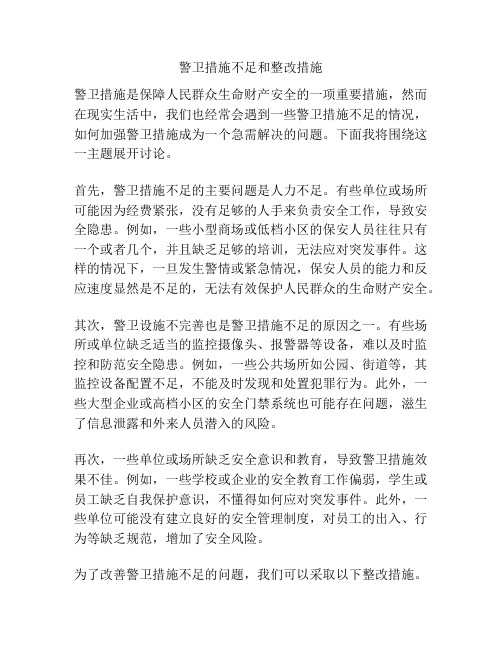 警卫措施不足和整改措施

警卫措施是保障人民群众生命财产安全的一项重要措施，然而在现实生活中，我们也经常会遇到一些警卫措施不足的情况，如何加强警卫措施成为一个急需解决的问题。下面我将围绕这一主题展开讨论。

首先，警卫措施不足的主要问题是人力不足。有些单位或场所可能因为经费紧张，没有足够的人手来负责安全工作，导致安全隐患。例如，一些小型商场或低档小区的保安人员往往只有一个或者几个，并且缺乏足够的培训，无法应对突发事件。这样的情况下，一旦发生警情或紧急情况，保安人员的能力和反应速度显然是不足的，无法有效保护人民群众的生命财产安全。

其次，警卫设施不完善也是警卫措施不足的原因之一。有些场所或单位缺乏适当的监控摄像头、报警器等设备，难以及时监控和防范安全隐患。例如，一些公共场所如公园、街道等，其监控设备配置不足，不能及时发现和处置犯罪行为。此外，一些大型企业或高档小区的安全门禁系统也可能存在问题，滋生了信息泄露和外来人员潜入的风险。

再次，一些单位或场所缺乏安全意识和教育，导致警卫措施效果不佳。例如，一些学校或企业的安全教育工作偏弱，学生或员工缺乏自我保护意识，不懂得如何应对突发事件。此外，一些单位可能没有建立良好的安全管理制度，对员工的出入、行为等缺乏规范，增加了安全风险。

为了改善警卫措施不足的问题，我们可以采取以下整改措施。